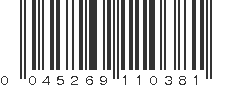 0 045269 110381